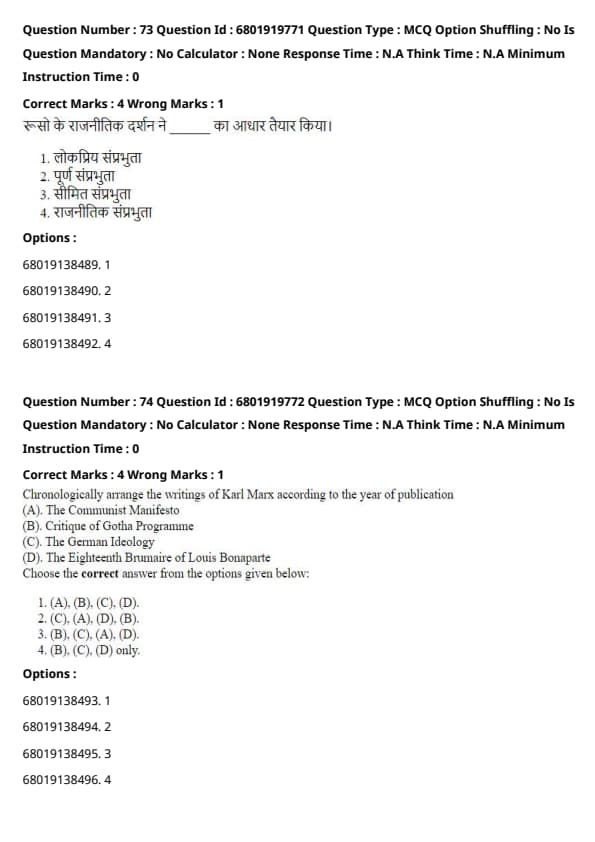 Question Number : 73 Question Id : 6801919771 Question Type : MCQ Option Shuffling : No Is Question Mandatory : No Calculator : None Response Time : N.A Think Time : N.A Minimum Instruction Time : 0

Correct Marks : 4 Wrong Marks : 1

रूसो के राजनीतिक दर्शन ने ______ का आधार तैयार किया।

1. लोकप्रिय संप्रभुता
2. पूर्ण संप्रभुता
3. सीमित संप्रभुता
4. राजनीतिक संप्रभुता

Options :

68019138489. 1

68019138490. 2

68019138491. 3

68019138492. 4

Question Number : 74 Question Id : 6801919772 Question Type : MCQ Option Shuffling : No Is Question Mandatory : No Calculator : None Response Time : N.A Think Time : N.A Minimum Instruction Time : 0

Correct Marks : 4 Wrong Marks : 1

Chronologically arrange the writings of Karl Marx according to the year of publication
(A). The Communist Manifesto
(B). Critique of Gotha Programme
(C). The German Ideology
(D). The Eighteenth Brumaire of Louis Bonaparte
Choose the correct answer from the options given below:

1. (A), (B), (C), (D).
2. (C), (A), (D), (B).
3. (B), (C), (A), (D).
4. (B), (C), (D) only.

Options :

68019138493. 1

68019138494. 2

68019138495. 3

68019138496. 4